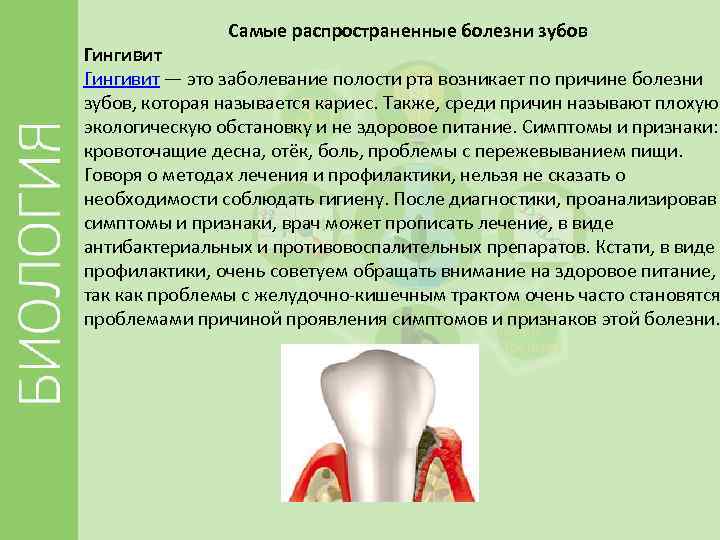 БИОЛОГИЯ

Самые распространенные болезни зубов

Гингивит

Гингивит — это заболевание полости рта возникает по причине болезни зубов, которая называется кариес. Также, среди причин называют плохую экологическую обстановку и не здоровое питание. Симптомы и признаки: кровоточащие десна, отёк, боль, проблемы с пережевыванием пищи. Говоря о методах лечения и профилактики, нельзя не сказать о необходимости соблюдать гигиену. После диагностики, проанализировав симптомы и признаки, врач может прописать лечение, в виде антибактериальных и противовоспалительных препаратов. Кстати, в виде профилактики, очень советуем обращать внимание на здоровое питание, так как проблемы с желудочно-кишечным трактом очень часто становятся проблемами причиной проявления симптомов и признаков этой болезни.